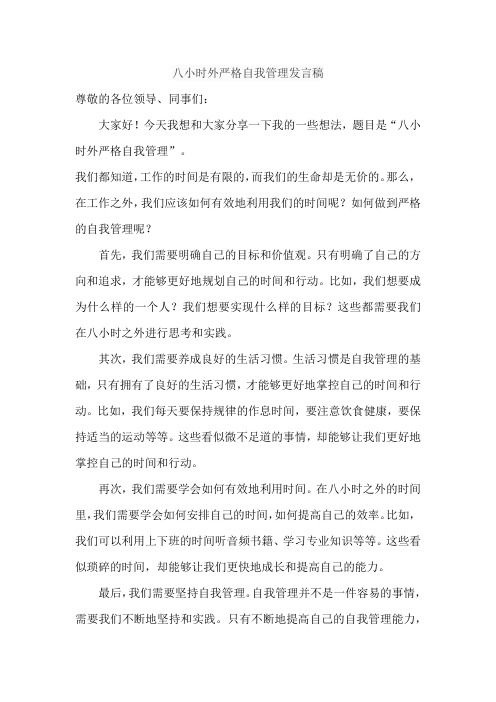 八小时外严格自我管理发言稿

尊敬的各位领导、同事们：

大家好！今天我想和大家分享一下我的一些想法，题目是“八小时外严格自我管理”。

我们都知道，工作的时间是有限的，而我们的生命却是无价的。那么，在工作之外，我们应该如何有效地利用我们的时间呢？如何做到严格的自我管理呢？

首先，我们需要明确自己的目标和价值观。只有明确了自己的方向和追求，才能够更好地规划自己的时间和行动。比如，我们想要成为什么样的一个人？我们想要实现什么样的目标？这些都需要我们在八小时之外进行思考和实践。

其次，我们需要养成良好的生活习惯。生活习惯是自我管理的基础，只有拥有了良好的生活习惯，才能够更好地掌控自己的时间和行动。比如，我们每天要保持规律的作息时间，要注意饮食健康，要保持适当的运动等等。这些看似微不足道的事情，却能够让我们更好地掌控自己的时间和行动。

再次，我们需要学会如何有效地利用时间。在八小时之外的时间里，我们需要学会如何安排自己的时间，如何提高自己的效率。比如，我们可以利用上下班的时间听音频书籍、学习专业知识等等。这些看似琐碎的时间，却能够让我们更快地成长和提高自己的能力。

最后，我们需要坚持自我管理。自我管理并不是一件容易的事情，需要我们不断地坚持和实践。只有不断地提高自己的自我管理能力，